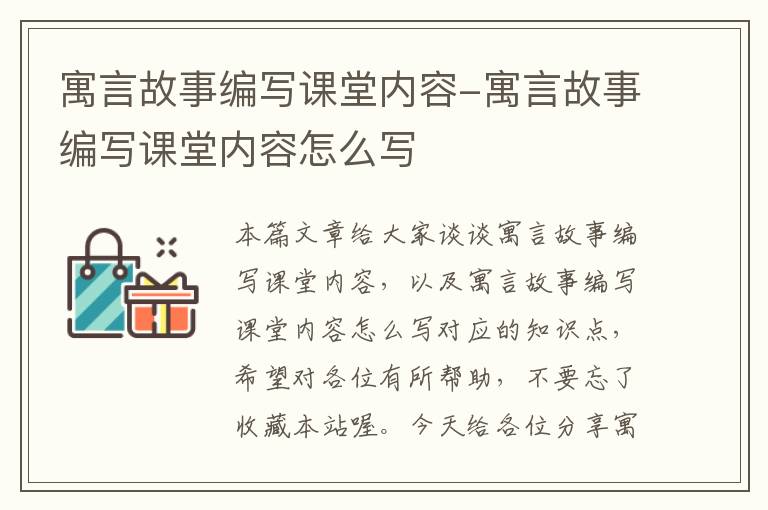 寓言故事编写课堂内容-寓言故事编写课堂内容怎么写

本篇文章给大家谈谈寓言故事编写课堂内容，以及寓言故事编写课堂内容怎么写对应的知识点，希望对各位有所帮助，不要忘了收藏本站喔。今天给各位分享寓